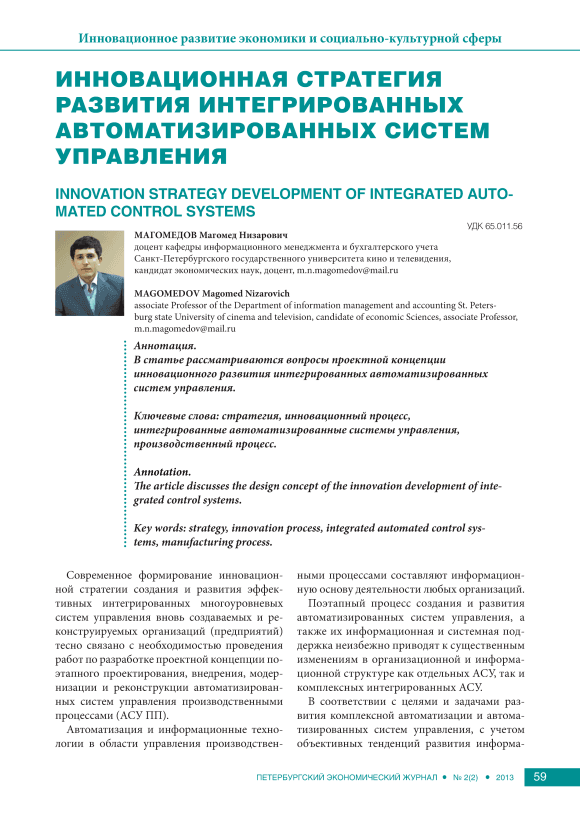 Инновационное развитие экономики и социально-культурной сферы

ИННОВАЦИОННАЯ СТРАТЕГИЯ РАЗВИТИЯ ИНТЕГРИРОВАННЫХ АВТОМАТИЗИРОВАННЫХ СИСТЕМ УПРАВЛЕНИЯ

INNOVATION STRATEGY DEVELOPMENT OF INTEGRATED AUTOMATED CONTROL SYSTEMS

УДК 65.011.56

МАГОМЕДОВ Магомед Низарович
доцент кафедры информационного менеджмента и бухгалтерского учета Санкт-Петербургского государственного университета кино и телевидения, кандидат экономических наук, доцент, m.n.magomedov@mail.ru

MAGOMEDOV Magomed Nizarovich
associate Professor of the Department of information management and accounting St. Petersburg state University of cinema and television, candidate of economic Sciences, associate Professor, m.n.magomedov@mail.ru

Аннотация.
В статье рассматриваются вопросы проектной концепции инновационного развития интегрированных автоматизированных систем управления.

Ключевые слова: стратегия, инновационный процесс, интегрированные автоматизированные системы управления, производственный процесс.

Annotation.
The article discusses the design concept of the innovation development of integrated control systems.

Key words: strategy, innovation process, integrated automated control systems, manufacturing process.

Современное формирование инновационной стратегии создания и развития эффективных интегрированных многоуровневых систем управления вновь создаваемых и реконструируемых организаций (предприятий) тесно связано с необходимостью проведения работ по разработке проектной концепции поэтапного проектирования, внедрения, модернизации и реконструкции автоматизированных систем управления производственными процессами (АСУ ПП).

Автоматизация и информационные технологии в области управления производственными процессами составляют информационную основу деятельности любых организаций.

Поэтапный процесс создания и развития автоматизированных систем управления, а также их информационная и системная поддержка неизбежно приводят к существенным изменениям в организационной и информационной структуре как отдельных АСУ, так и комплексных интегрированных АСУ.

В соответствии с целями и задачами развития комплексной автоматизации и автоматизированных систем управления, с учетом объективных тенденций развития информа-

ПЕТЕРБУРГСКИЙ ЭКОНОМИЧЕСКИЙ ЖУРНАЛ • № 2(2) • 2013 59